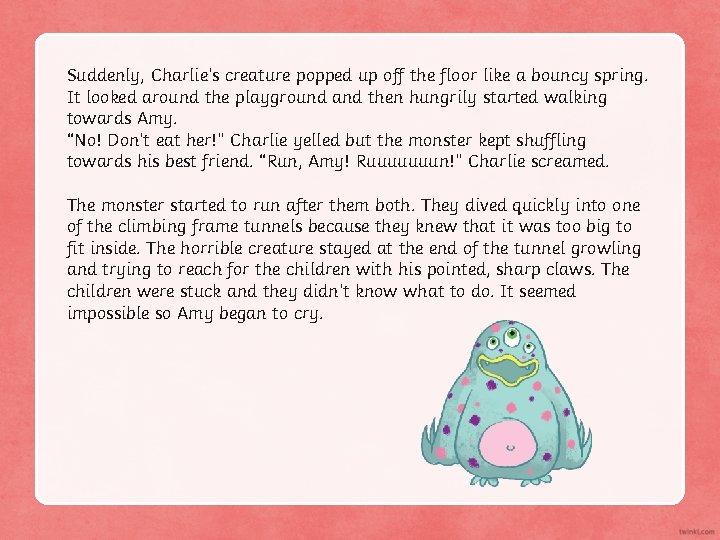 Suddenly, Charlie's creature popped up off the floor like a bouncy spring. It looked around the playground and then hungrily started walking towards Amy.

"No! Don't eat her!" Charlie yelled but the monster kept shuffling towards his best friend. "Run, Amy! Ruuuuuuun!" Charlie screamed.

The monster started to run after them both. They dived quickly into one of the climbing frame tunnels because they knew that it was too big to fit inside. The horrible creature stayed at the end of the tunnel growling and trying to reach for the children with his pointed, sharp claws. The children were stuck and they didn't know what to do. It seemed impossible so Amy began to cry.

twinkl.com